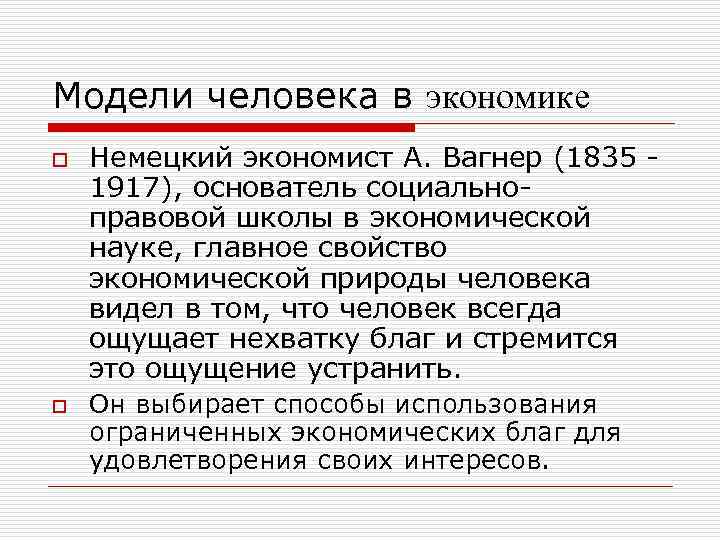 Модели человека в экономике

Немецкий экономист А. Вагнер (1835 - 1917), основатель социально-правовой школы в экономической науке, главное свойство экономической природы человека видел в том, что человек всегда ощущает нехватку благ и стремится это ощущение устранить.

Он выбирает способы использования ограниченных экономических благ для удовлетворения своих интересов.